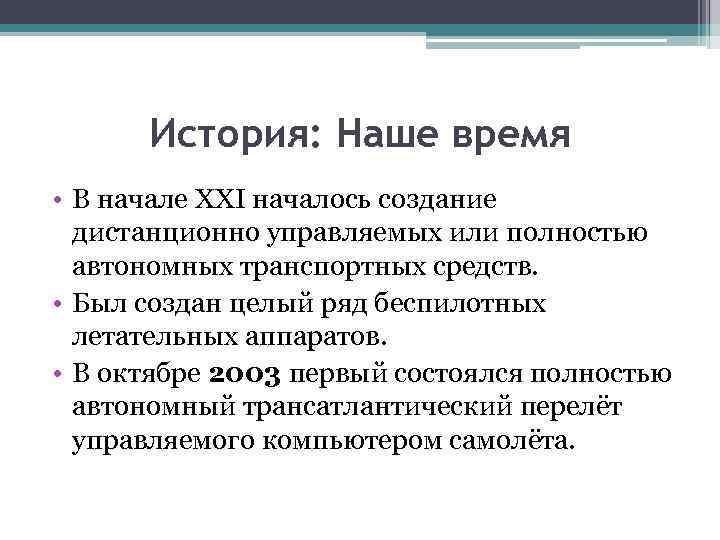 История: Наше время

• В начале XXI началось создание дистанционно управляемых или полностью автономных транспортных средств.
• Был создан целый ряд беспилотных летательных аппаратов.
• В октябре 2003 первый состоялся полностью автономный трансатлантический перелёт управляемого компьютером самолёта.